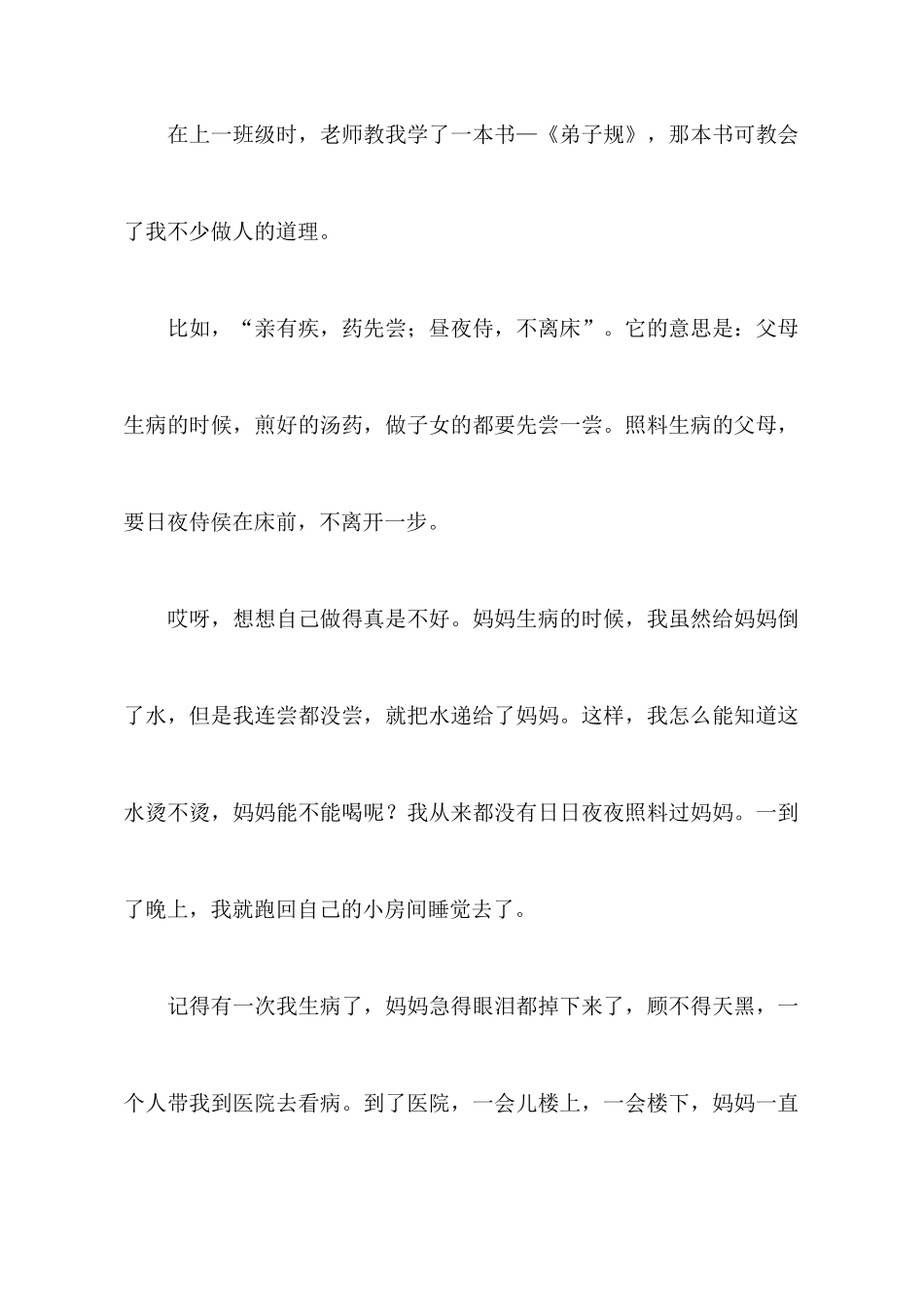 在上一班级时，老师教我学了一本书—《弟子规》，那本书可教会了我不少做人的道理。

比如，“亲有疾，药先尝；昼夜侍，不离床”。它的意思是：父母生病的时候，煎好的汤药，做子女的都要先尝一尝。照料生病的父母，要日夜侍侯在床前，不离开一步。

哎呀，想想自己做得真是不好。妈妈生病的时候，我虽然给妈妈倒了水，但是我连尝都没尝，就把水递给了妈妈。这样，我怎么能知道这水烫不烫，妈妈能不能喝呢？我从来都没有日日夜夜照料过妈妈。一到了晚上，我就跑回自己的小房间睡觉去了。

记得有一次我生病了，妈妈急得眼泪都掉下来了，顾不得天黑，一个人带我到医院去看病。到了医院，一会儿楼上，一会楼下，妈妈一直